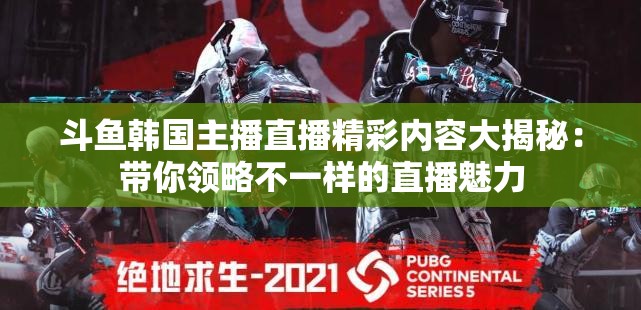 斗鱼韩国主播直播精彩内容大揭秘：带你领略不一样的直播魅力

绝地求生-2021

PUBG CONTINENTAL SERIES 5